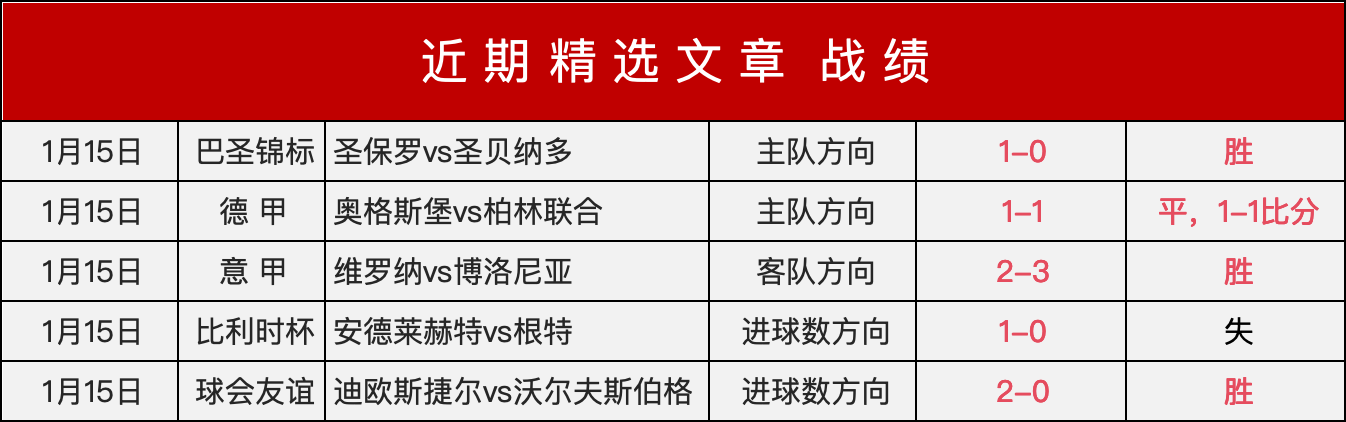 近期精选文章 战绩

| 1月15日 | 巴圣锦标 | 圣保罗vs圣贝纳多 | 主队方向 | 1–0 | 胜 |
|---|---|---|---|---|---|
| 1月15日 | 德 甲 | 奥格斯堡vs柏林联合 | 主队方向 | 1–1 | 平，1–1比分 |
| 1月15日 | 意 甲 | 维罗纳vs博洛尼亚 | 客队方向 | 2–3 | 胜 |
| 1月15日 | 比利时杯 | 安德莱赫特vs根特 | 进球数方向 | 1–0 | 失 |
| 1月15日 | 球会友谊 | 迪欧斯捷尔vs沃尔夫斯伯格 | 进球数方向 | 2–0 | 胜 |